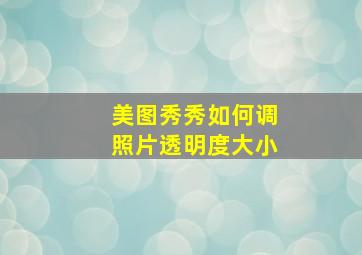 美图秀秀如何调照片透明度大小